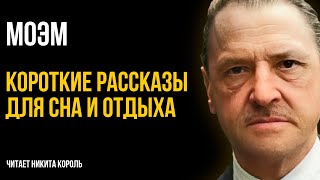 МОЭМ

КОРОТКИЕ РАССКАЗЫ ДЛЯ СНА И ОТДЫХА

ЧИТАЕТ НИКИТА КОРОЛЬ